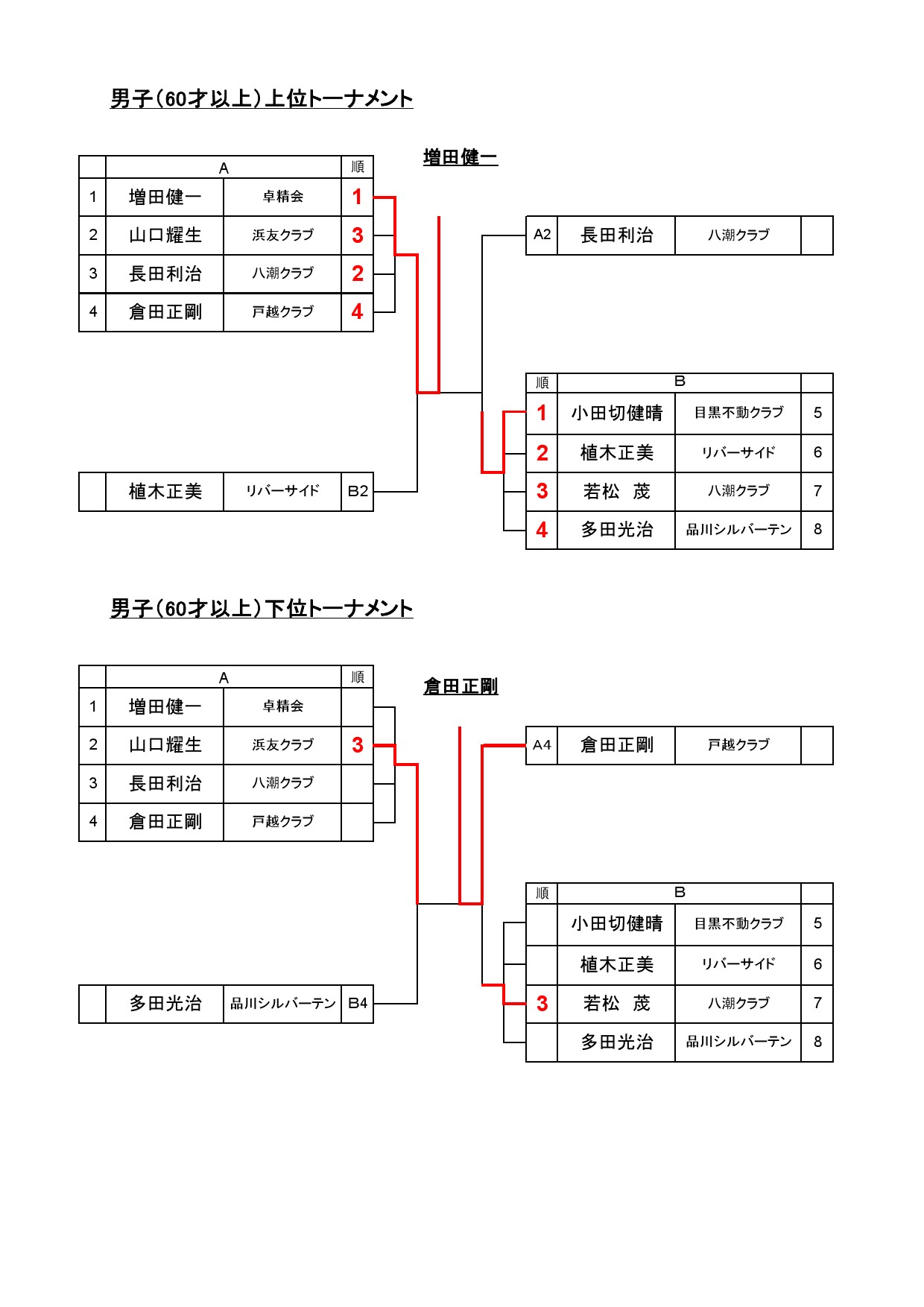 男子（60才以上）上位トーナメント

増田健一

| | A | | 順 |
|---|---|---|---|
| 1 | 増田健一 | 卓精会 | 1 |
| 2 | 山口耀生 | 浜友クラブ | 3 |
| 3 | 長田利治 | 八潮クラブ | 2 |
| 4 | 倉田正剛 | 戸越クラブ | 4 |

| A2 | 長田利治 | 八潮クラブ | |
|---|---|---|---|

| 順 | B | | |
|---|---|---|---|
| 1 | 小田切健晴 | 目黒不動クラブ | 5 |
| 2 | 植木正美 | リバーサイド | 6 |
| 3 | 若松　茂 | 八潮クラブ | 7 |
| 4 | 多田光治 | 品川シルバーテン | 8 |

| | 植木正美 | リバーサイド | B2 |
|---|---|---|---|

男子（60才以上）下位トーナメント

倉田正剛

| | A | | 順 |
|---|---|---|---|
| 1 | 増田健一 | 卓精会 | |
| 2 | 山口耀生 | 浜友クラブ | 3 |
| 3 | 長田利治 | 八潮クラブ | |
| 4 | 倉田正剛 | 戸越クラブ | |

| A4 | 倉田正剛 | 戸越クラブ | |
|---|---|---|---|

| 順 | B | | |
|---|---|---|---|
| | 小田切健晴 | 目黒不動クラブ | 5 |
| | 植木正美 | リバーサイド | 6 |
| 3 | 若松　茂 | 八潮クラブ | 7 |
| | 多田光治 | 品川シルバーテン | 8 |

| | 多田光治 | 品川シルバーテン | B4 |
|---|---|---|---|